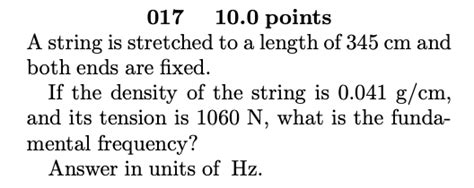 017 10.0 points

A string is stretched to a length of 345 cm and both ends are fixed.

If the density of the string is 0.041 g/cm, and its tension is 1060 N, what is the fundamental frequency?

Answer in units of Hz.